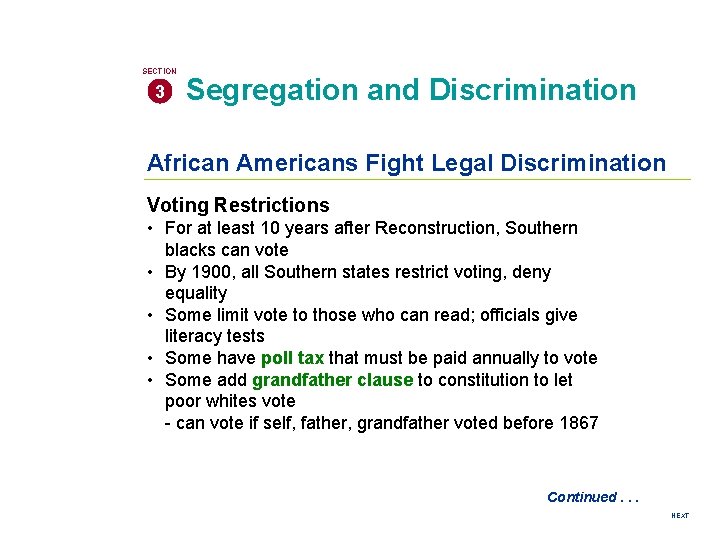 SECTION
3 Segregation and Discrimination

African Americans Fight Legal Discrimination

Voting Restrictions
• For at least 10 years after Reconstruction, Southern blacks can vote
• By 1900, all Southern states restrict voting, deny equality
• Some limit vote to those who can read; officials give literacy tests
• Some have poll tax that must be paid annually to vote
• Some add grandfather clause to constitution to let poor whites vote
- can vote if self, father, grandfather voted before 1867

Continued . . .

NEXT